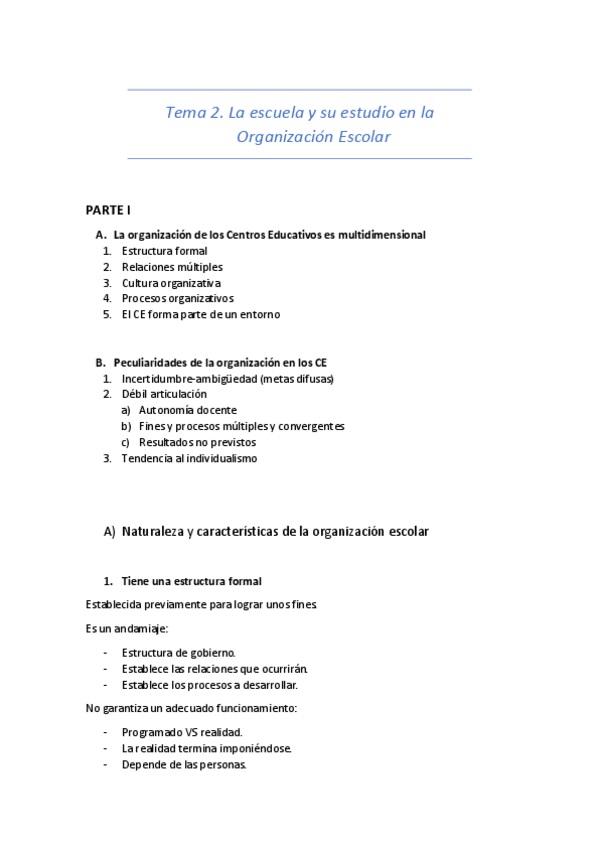 Tema 2. La escuela y su estudio en la Organización Escolar

PARTE I

A. La organización de los Centros Educativos es multidimensional
1. Estructura formal
2. Relaciones múltiples
3. Cultura organizativa
4. Procesos organizativos
5. El CE forma parte de un entorno

B. Peculiaridades de la organización en los CE
1. Incertidumbre-ambigüedad (metas difusas)
2. Débil articulación
a) Autonomía docente
b) Fines y procesos múltiples y convergentes
c) Resultados no previstos
3. Tendencia al individualismo

A) Naturaleza y características de la organización escolar

1. Tiene una estructura formal

Establecida previamente para lograr unos fines.

Es un andamiaje:

- Estructura de gobierno.
- Establece las relaciones que ocurrirán.
- Establece los procesos a desarrollar.

No garantiza un adecuado funcionamiento:

- Programado VS realidad.
- La realidad termina imponiéndose.
- Depende de las personas.